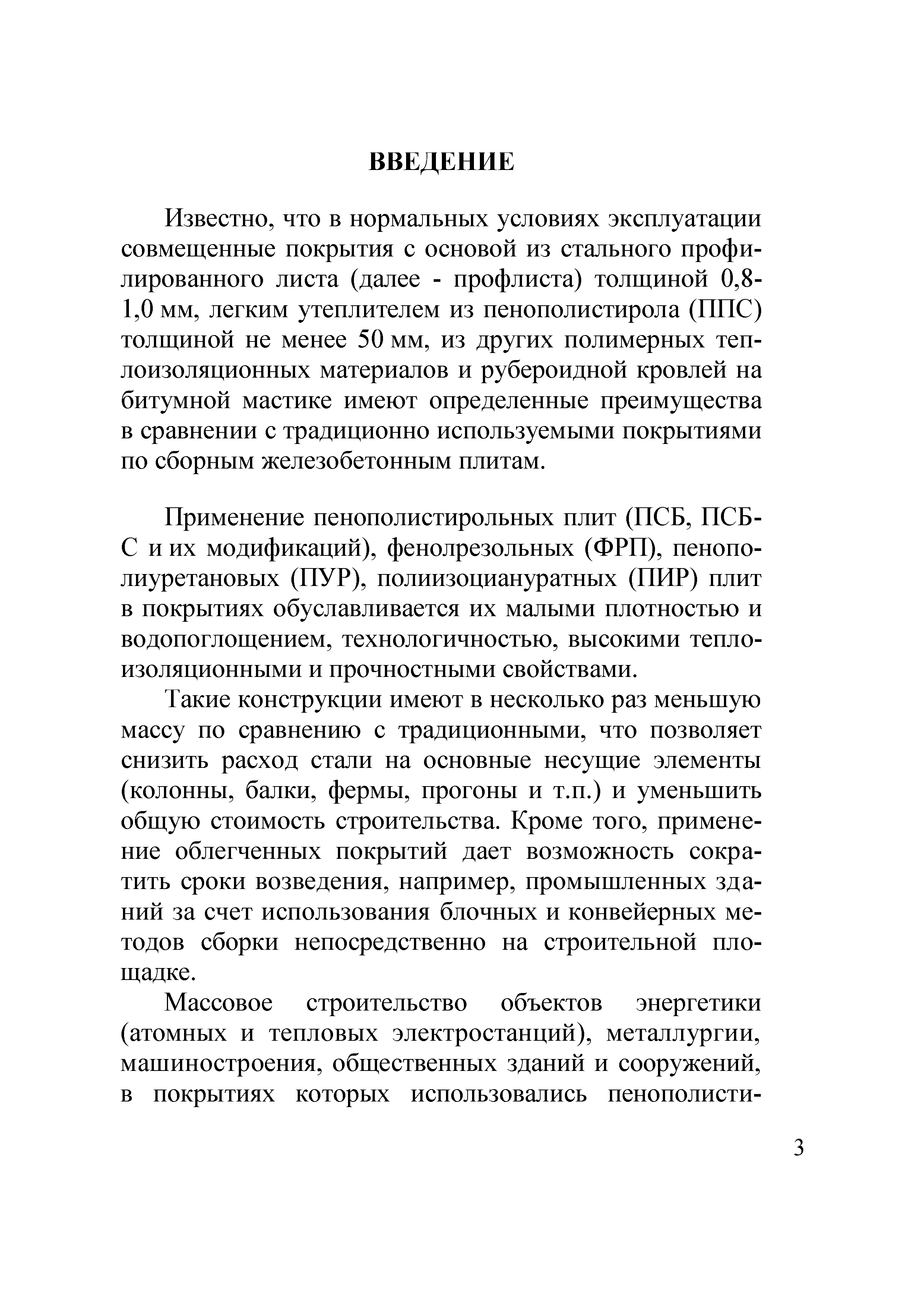 ВВЕДЕНИЕ

Известно, что в нормальных условиях эксплуатации совмещенные покрытия с основой из стального профилированного листа (далее - профлиста) толщиной 0,8-1,0 мм, легким утеплителем из пенополистирола (ППС) толщиной не менее 50 мм, из других полимерных теплоизоляционных материалов и рубероидной кровлей на битумной мастике имеют определенные преимущества в сравнении с традиционно используемыми покрытиями по сборным железобетонным плитам.

Применение пенополистирольных плит (ПСБ, ПСБ-С и их модификаций), фенолрезольных (ФРП), пенополиуретановых (ПУР), полиизоциануратных (ПИР) плит в покрытиях обуславливается их малыми плотностью и водопоглощением, технологичностью, высокими теплоизоляционными и прочностными свойствами.

Такие конструкции имеют в несколько раз меньшую массу по сравнению с традиционными, что позволяет снизить расход стали на основные несущие элементы (колонны, балки, фермы, прогоны и т.п.) и уменьшить общую стоимость строительства. Кроме того, применение облегченных покрытий дает возможность сократить сроки возведения, например, промышленных зданий за счет использования блочных и конвейерных методов сборки непосредственно на строительной площадке.

Массовое строительство объектов энергетики (атомных и тепловых электростанций), металлургии, машиностроения, общественных зданий и сооружений, в покрытиях которых использовались пенополисти-

3